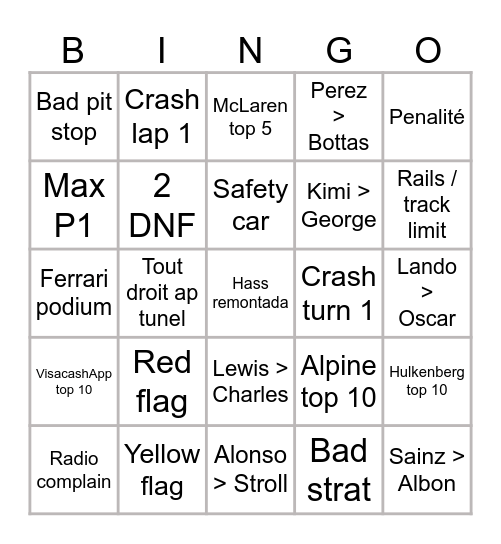 | B | I | N | G | O |
|---|---|---|---|---|
| Bad pit stop | Crash lap 1 | McLaren top 5 | Perez > Bottas | Penalité |
| Max P1 | 2 DNF | Safety car | Kimi > George | Rails / track limit |
| Ferrari podium | Tout droit ap tunel | Hass remontada | Crash turn 1 | Lando > Oscar |
| VisacashApp top 10 | Red flag | Lewis > Charles | Alpine top 10 | Hulkenberg top 10 |
| Radio complain | Yellow flag | Alonso > Stroll | Bad strat | Sainz > Albon |